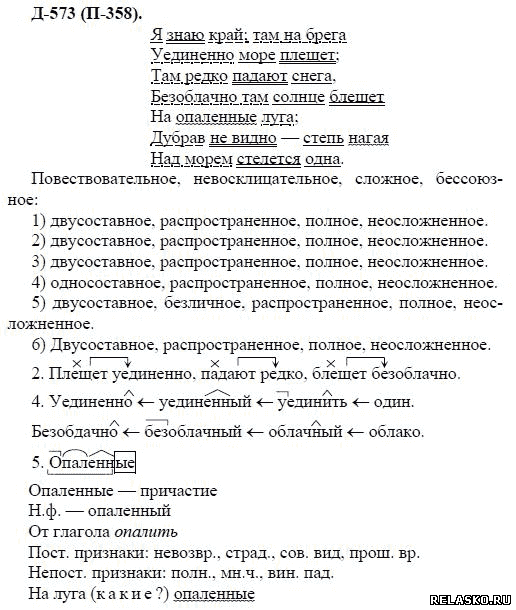 Д-573 (П-358).

Я знаю край: там на брега
Уединенно море плещет;
Там редко падают снега,
Безоблачно там солнце блещет
На опаленные луга;
Дубрав не видно — степь нагая
Над морем стелется одна.

Повествовательное, невосклицательное, сложное, бессоюзное:
1) двусоставное, распространенное, полное, неосложненное.
2) двусоставное, распространенное, полное, неосложненное.
3) двусоставное, распространенное, полное, неосложненное.
4) односоставное, распространенное, полное, неосложненное.
5) двусоставное, безличное, распространенное, полное, неосложненное.
6) Двусоставное, распространенное, полное, неосложненное.

2. Плещет уединенно, падают редко, блещет безоблачно.

4. Уединенно ← уединенный ← уединить ← один.

Безобдачно ← безоблачный ← облачный ← облако.

5. Опаленные

Опаленные — причастие
Н.ф. — опаленный
От глагола опалить
Пост. признаки: невозвр., страд., сов. вид, прош. вр.
Непост. признаки: полн., мн.ч., вин. пад.
На луга (к а к и е ?) опаленные

RELASKO.RU